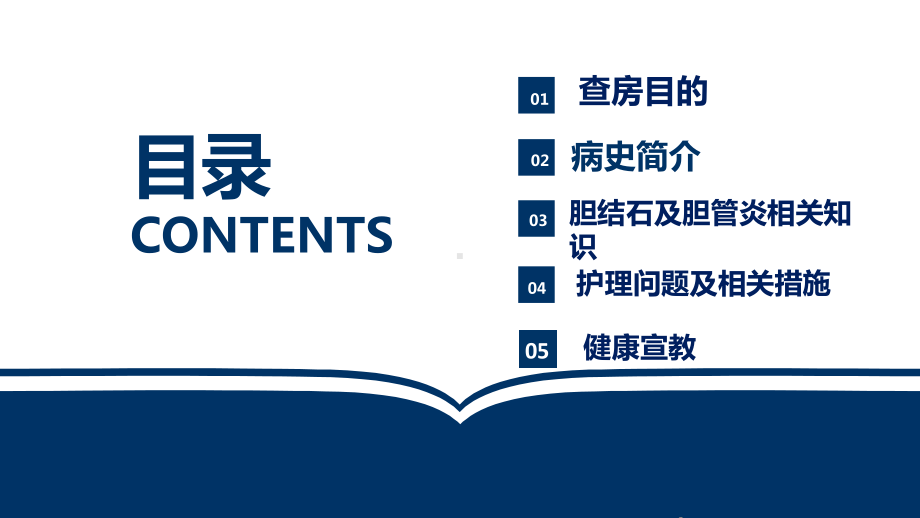 目录
CONTENTS

01 查房目的

02 病史简介

03 胆结石及胆管炎相关知识

04 护理问题及相关措施

05 健康宣教